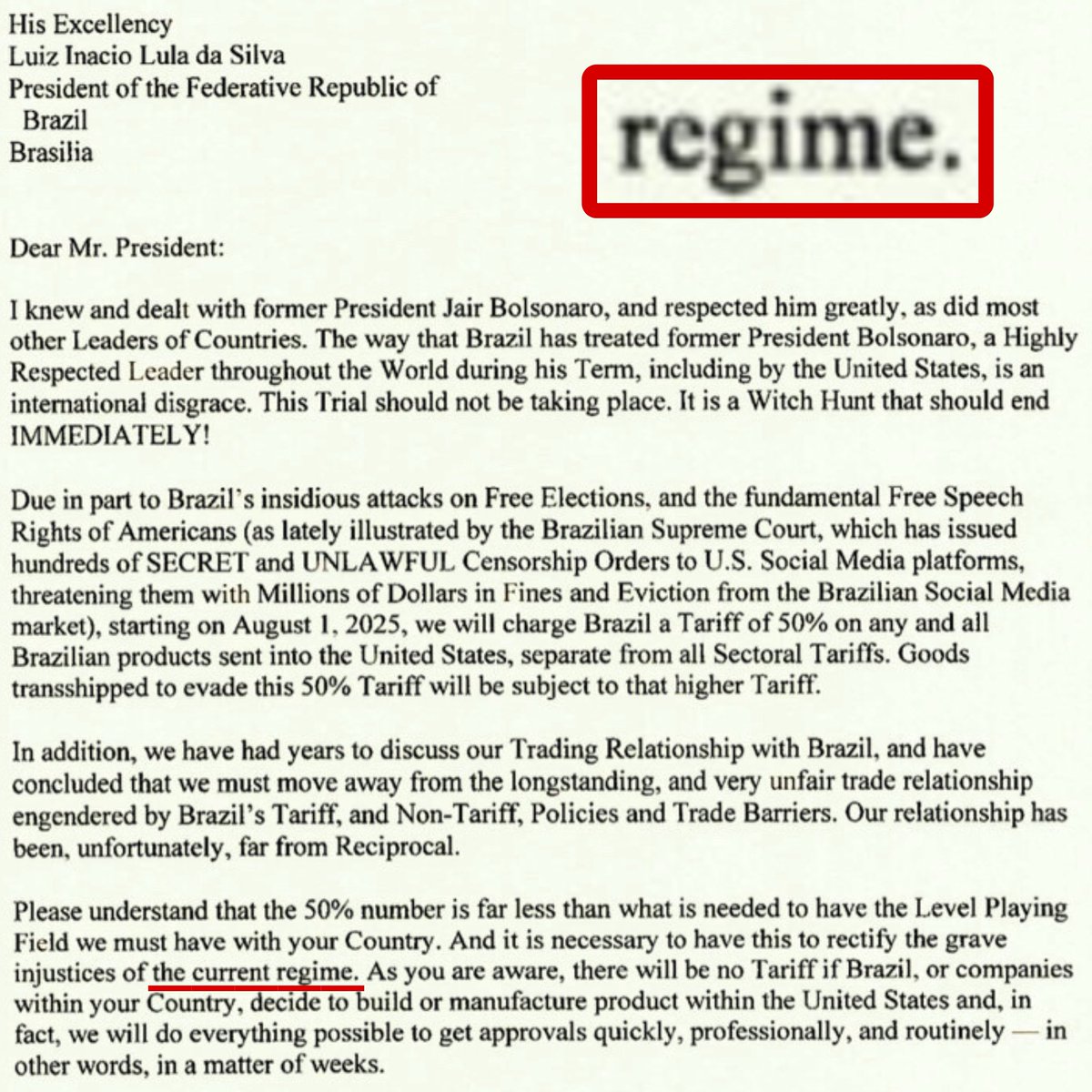 His Excellency
Luiz Inacio Lula da Silva
President of the Federative Republic of
Brazil
Brasilia

regime.

Dear Mr. President:

I knew and dealt with former President Jair Bolsonaro, and respected him greatly, as did most other Leaders of Countries. The way that Brazil has treated former President Bolsonaro, a Highly Respected Leader throughout the World during his Term, including by the United States, is an international disgrace. This Trial should not be taking place. It is a Witch Hunt that should end IMMEDIATELY!

Due in part to Brazil's insidious attacks on Free Elections, and the fundamental Free Speech Rights of Americans (as lately illustrated by the Brazilian Supreme Court, which has issued hundreds of SECRET and UNLAWFUL Censorship Orders to U.S. Social Media platforms, threatening them with Millions of Dollars in Fines and Eviction from the Brazilian Social Media market), starting on August 1, 2025, we will charge Brazil a Tariff of 50% on any and all Brazilian products sent into the United States, separate from all Sectoral Tariffs. Goods transshipped to evade this 50% Tariff will be subject to that higher Tariff.

In addition, we have had years to discuss our Trading Relationship with Brazil, and have concluded that we must move away from the longstanding, and very unfair trade relationship engendered by Brazil's Tariff, and Non-Tariff, Policies and Trade Barriers. Our relationship has been, unfortunately, far from Reciprocal.

Please understand that the 50% number is far less than what is needed to have the Level Playing Field we must have with your Country. And it is necessary to have this to rectify the grave injustices of the current regime. As you are aware, there will be no Tariff if Brazil, or companies within your Country, decide to build or manufacture product within the United States and, in fact, we will do everything possible to get approvals quickly, professionally, and routinely — in other words, in a matter of weeks.